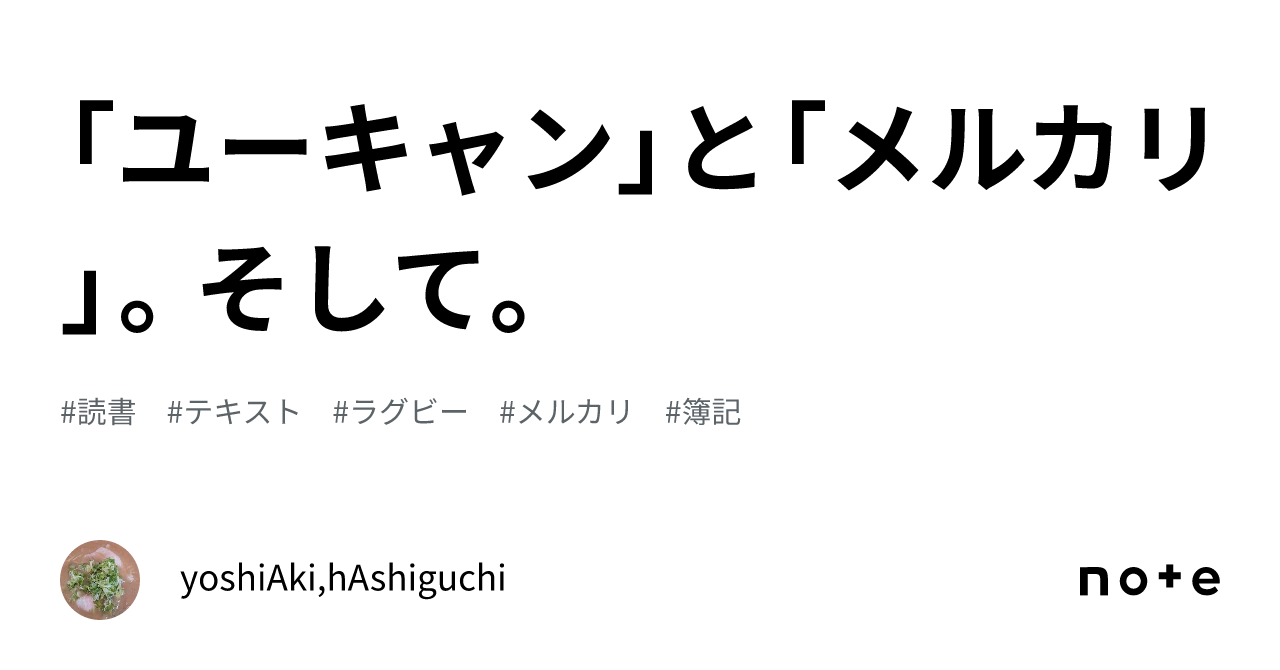 「ユーキャン」と「メルカリ」。そして。

#読書　#テキスト　#ラグビー　#メルカリ　#簿記

yoshiAki,hAshiguchi

note